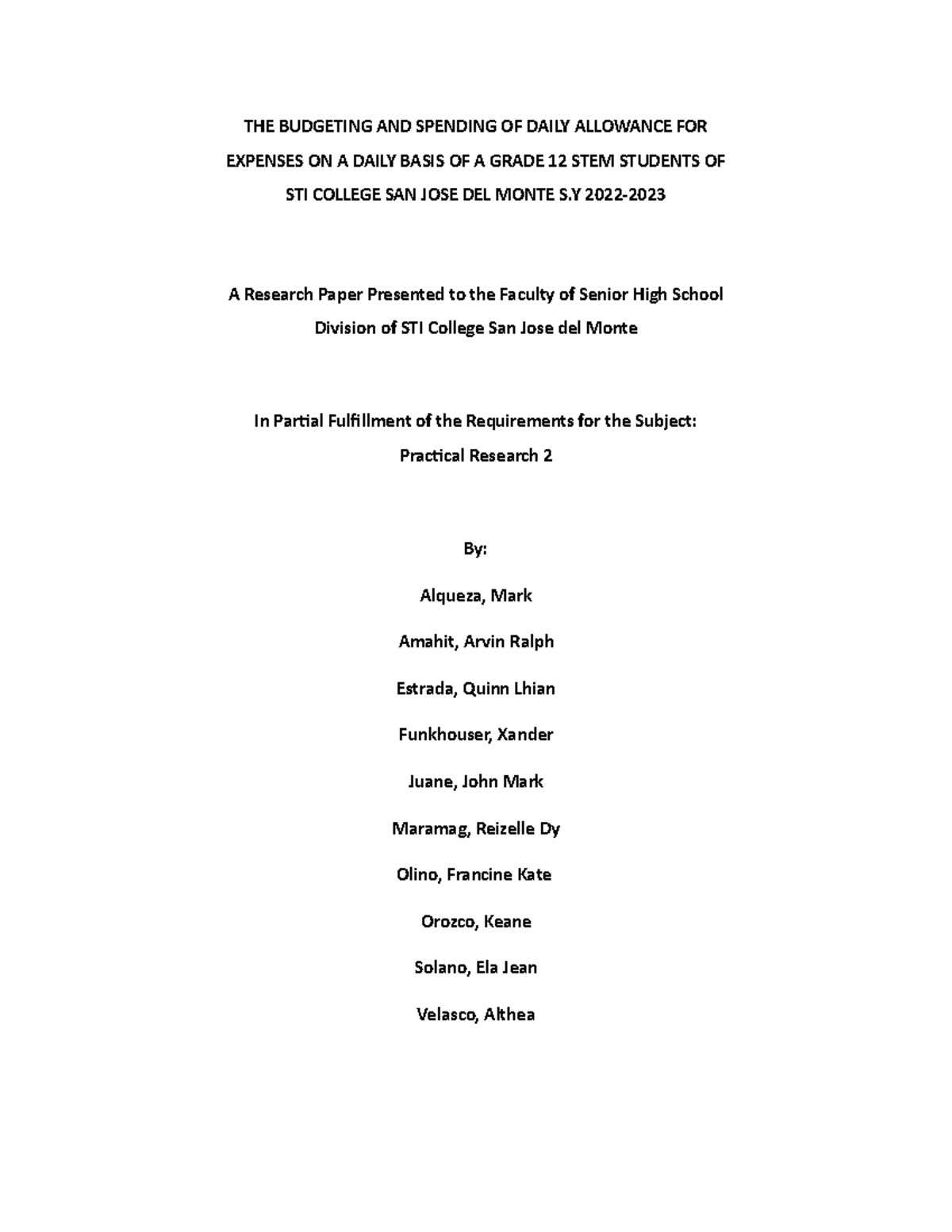 THE BUDGETING AND SPENDING OF DAILY ALLOWANCE FOR EXPENSES ON A DAILY BASIS OF A GRADE 12 STEM STUDENTS OF STI COLLEGE SAN JOSE DEL MONTE S.Y 2022-2023

A Research Paper Presented to the Faculty of Senior High School Division of STI College San Jose del Monte

In Partial Fulfillment of the Requirements for the Subject:
Practical Research 2

By:

Alqueza, Mark

Amahit, Arvin Ralph

Estrada, Quinn Lhian

Funkhouser, Xander

Juane, John Mark

Maramag, Reizelle Dy

Olino, Francine Kate

Orozco, Keane

Solano, Ela Jean

Velasco, Althea